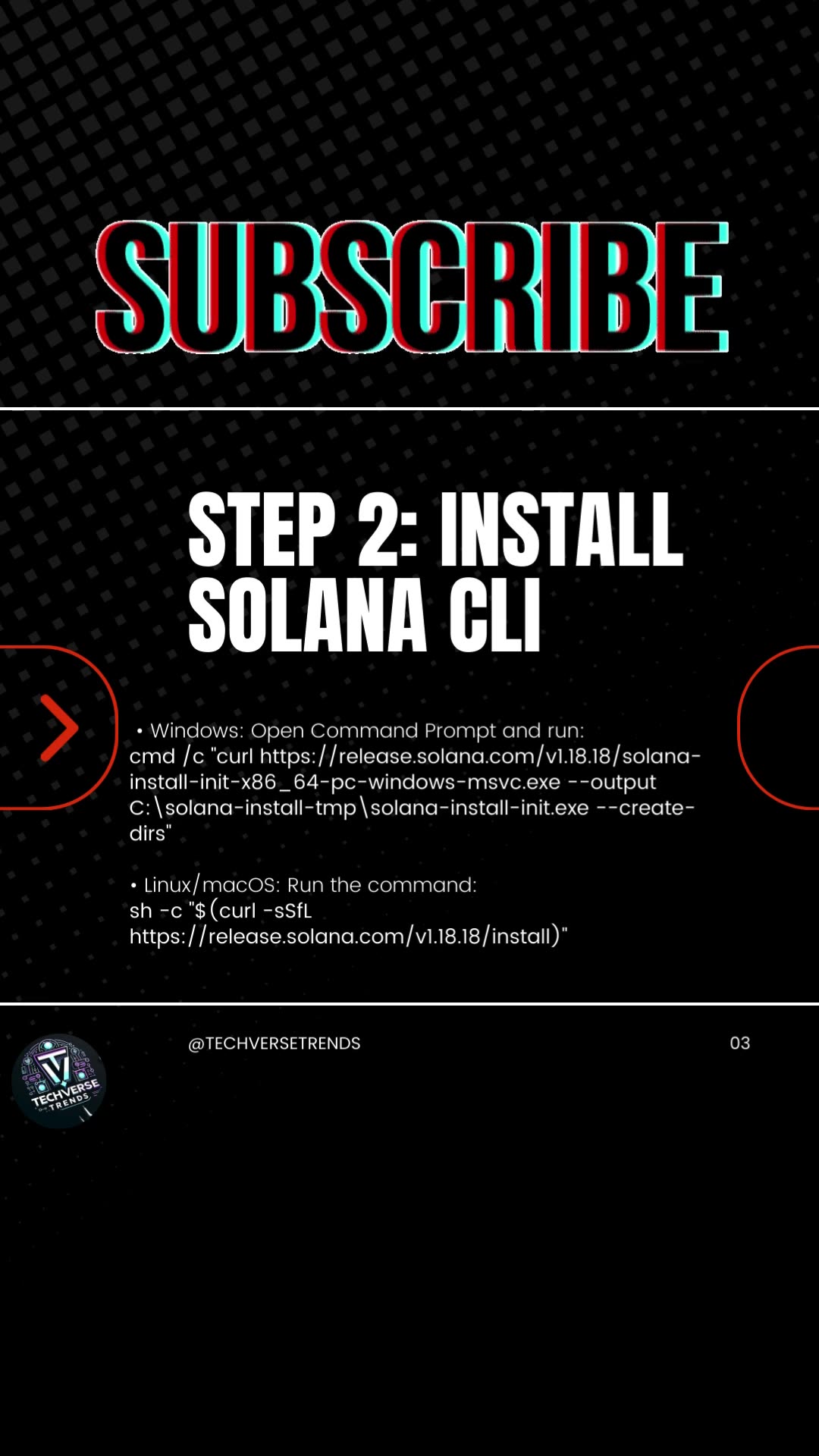 SUBSCRIBE

STEP 2: INSTALL SOLANA CLI

• Windows: Open Command Prompt and run:
cmd /c "curl https://release.solana.com/v1.18.18/solana-install-init-x86_64-pc-windows-msvc.exe --output C:\solana-install-tmp\solana-install-init.exe --create-dirs"

• Linux/macOS: Run the command:
sh -c "$(curl -sSfL https://release.solana.com/v1.18.18/install)"

@TECHVERSETRENDS

03

TECHVERSE TRENDS